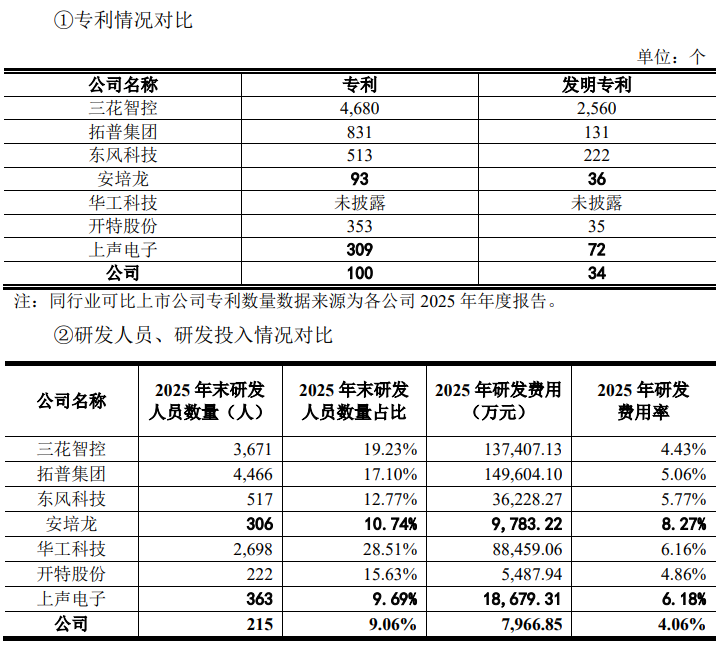 ①专利情况对比

单位：个

| 公司名称 | 专利 | 发明专利 |
|---|---|---|
| 三花智控 | 4,680 | 2,560 |
| 拓普集团 | 831 | 131 |
| 东风科技 | 513 | 222 |
| 安培龙 | 93 | 36 |
| 华工科技 | 未披露 | 未披露 |
| 开特股份 | 353 | 35 |
| 上声电子 | 309 | 72 |
| 公司 | 100 | 34 |

注：同行业可比上市公司专利数量数据来源为各公司 2025 年年度报告。

②研发人员、研发投入情况对比

| 公司名称 | 2025 年末研发人员数量（人） | 2025 年末研发人员数量占比 | 2025 年研发费用（万元） | 2025 年研发费用率 |
|---|---|---|---|---|
| 三花智控 | 3,671 | 19.23% | 137,407.13 | 4.43% |
| 拓普集团 | 4,466 | 17.10% | 149,604.10 | 5.06% |
| 东风科技 | 517 | 12.77% | 36,228.27 | 5.77% |
| 安培龙 | 306 | 10.74% | 9,783.22 | 8.27% |
| 华工科技 | 2,698 | 28.51% | 88,459.06 | 6.16% |
| 开特股份 | 222 | 15.63% | 5,487.94 | 4.86% |
| 上声电子 | 363 | 9.69% | 18,679.31 | 6.18% |
| 公司 | 215 | 9.06% | 7,966.85 | 4.06% |